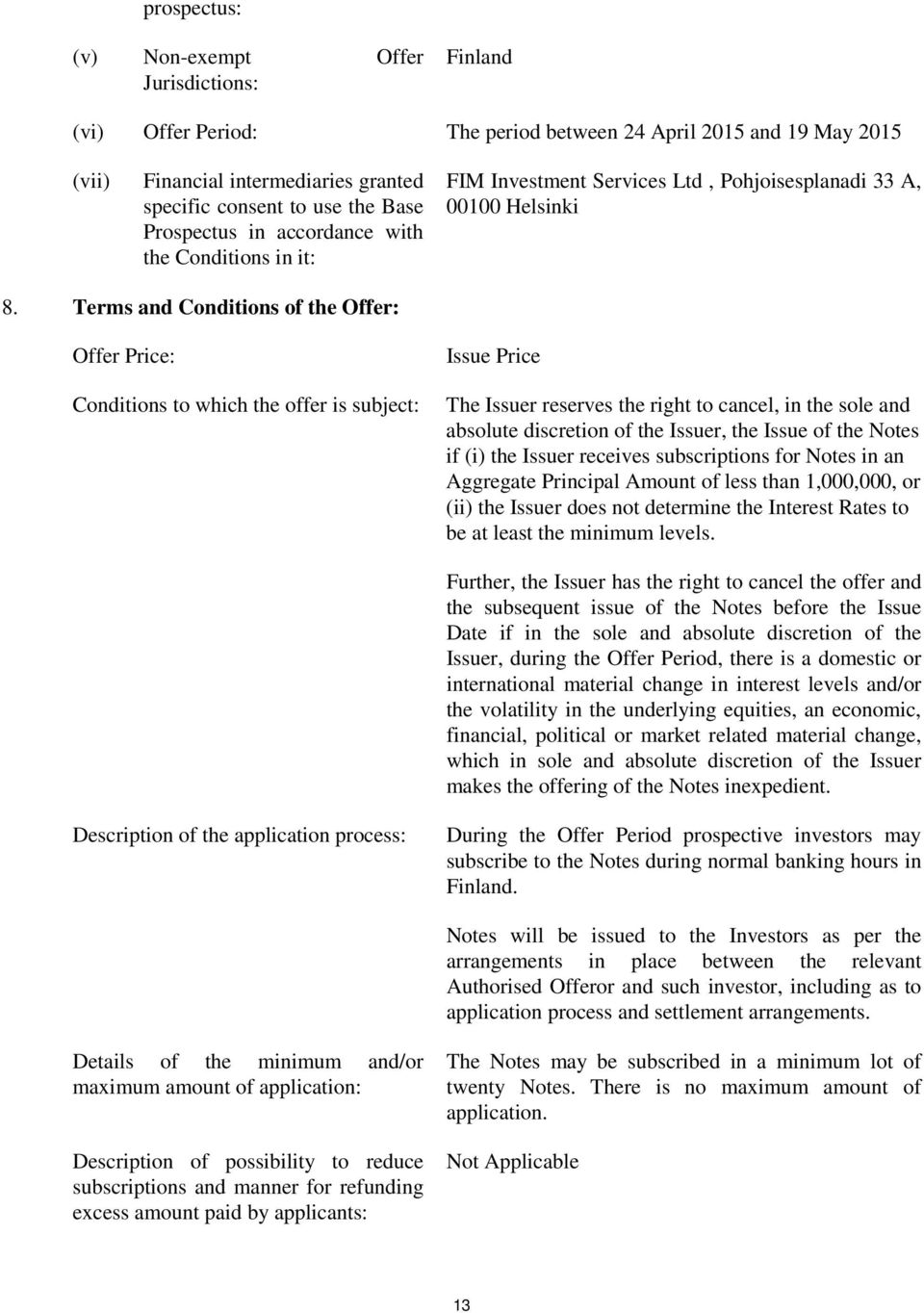 prospectus:

(v) Non-exempt Offer Jurisdictions: Finland

(vi) Offer Period: The period between 24 April 2015 and 19 May 2015

(vii) Financial intermediaries granted specific consent to use the Base Prospectus in accordance with the Conditions in it: FIM Investment Services Ltd , Pohjoisesplanadi 33 A, 00100 Helsinki

8. Terms and Conditions of the Offer:

Offer Price: Issue Price

Conditions to which the offer is subject: The Issuer reserves the right to cancel, in the sole and absolute discretion of the Issuer, the Issue of the Notes if (i) the Issuer receives subscriptions for Notes in an Aggregate Principal Amount of less than 1,000,000, or (ii) the Issuer does not determine the Interest Rates to be at least the minimum levels.

Further, the Issuer has the right to cancel the offer and the subsequent issue of the Notes before the Issue Date if in the sole and absolute discretion of the Issuer, during the Offer Period, there is a domestic or international material change in interest levels and/or the volatility in the underlying equities, an economic, financial, political or market related material change, which in sole and absolute discretion of the Issuer makes the offering of the Notes inexpedient.

Description of the application process: During the Offer Period prospective investors may subscribe to the Notes during normal banking hours in Finland.

Notes will be issued to the Investors as per the arrangements in place between the relevant Authorised Offeror and such investor, including as to application process and settlement arrangements.

Details of the minimum and/or maximum amount of application: The Notes may be subscribed in a minimum lot of twenty Notes. There is no maximum amount of application.

Description of possibility to reduce subscriptions and manner for refunding excess amount paid by applicants: Not Applicable

13